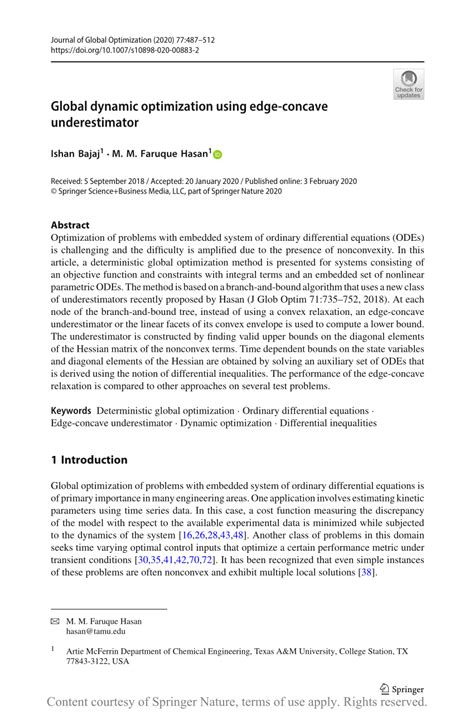 Journal of Global Optimization (2020) 77:487–512
https://doi.org/10.1007/s10898-020-00883-2

Check for updates

Global dynamic optimization using edge-concave underestimator

Ishan Bajaj$^1$ · M. M. Faruque Hasan$^1$

Received: 5 September 2018 / Accepted: 20 January 2020 / Published online: 3 February 2020
© Springer Science+Business Media, LLC, part of Springer Nature 2020

Abstract
Optimization of problems with embedded system of ordinary differential equations (ODEs) is challenging and the difficulty is amplified due to the presence of nonconvexity. In this article, a deterministic global optimization method is presented for systems consisting of an objective function and constraints with integral terms and an embedded set of nonlinear parametric ODEs. The method is based on a branch-and-bound algorithm that uses a new class of underestimators recently proposed by Hasan (J Glob Optim 71:735–752, 2018). At each node of the branch-and-bound tree, instead of using a convex relaxation, an edge-concave underestimator or the linear facets of its convex envelope is used to compute a lower bound. The underestimator is constructed by finding valid upper bounds on the diagonal elements of the Hessian matrix of the nonconvex terms. Time dependent bounds on the state variables and diagonal elements of the Hessian are obtained by solving an auxiliary set of ODEs that is derived using the notion of differential inequalities. The performance of the edge-concave relaxation is compared to other approaches on several test problems.

Keywords Deterministic global optimization · Ordinary differential equations · Edge-concave underestimator · Dynamic optimization · Differential inequalities

1 Introduction

Global optimization of problems with embedded system of ordinary differential equations is of primary importance in many engineering areas. One application involves estimating kinetic parameters using time series data. In this case, a cost function measuring the discrepancy of the model with respect to the available experimental data is minimized while subjected to the dynamics of the system [16,26,28,43,48]. Another class of problems in this domain seeks time varying optimal control inputs that optimize a certain performance metric under transient conditions [30,35,41,42,70,72]. It has been recognized that even simple instances of these problems are often nonconvex and exhibit multiple local solutions [38].

✉ M. M. Faruque Hasan
hasan@tamu.edu

$^1$ Artie McFerrin Department of Chemical Engineering, Texas A&M University, College Station, TX 77843-3122, USA

Springer

Content courtesy of Springer Nature, terms of use apply. Rights reserved.